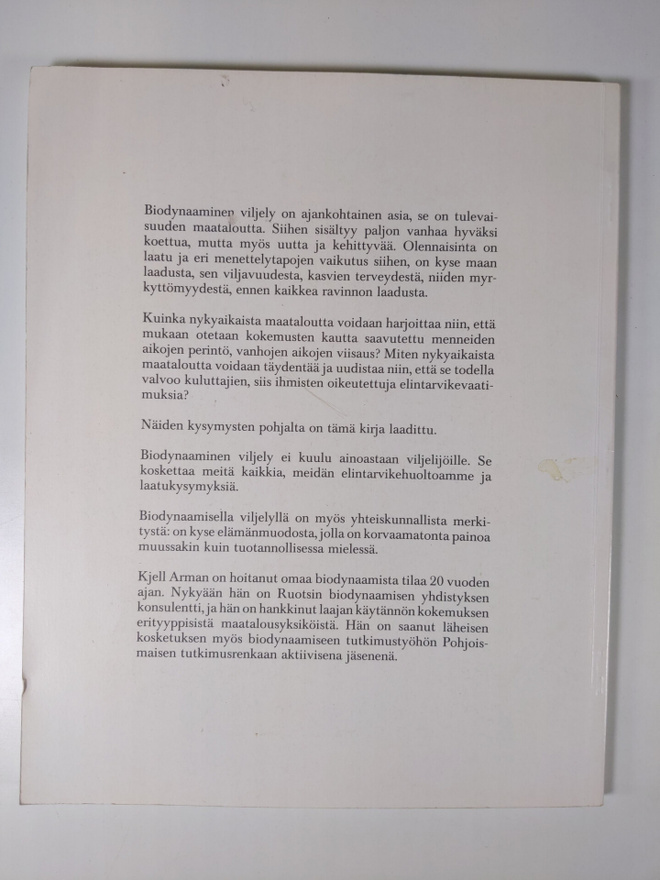 Biodynaaminen viljely on ajankohtainen asia, se on tulevaisuuden maataloutta. Siihen sisältyy paljon vanhaa hyväksi koettua, mutta myös uutta ja kehittyvää. Olennaisinta on laatu ja eri menettelytapojen vaikutus siihen, on kyse maan laadusta, sen viljavuudesta, kasvien terveydestä, niiden myrkyttömyydestä, ennen kaikkea ravinnon laadusta.

Kuinka nykyaikaista maataloutta voidaan harjoittaa niin, että mukaan otetaan kokemusten kautta saavutettu menneiden aikojen perintö, vanhojen aikojen viisaus? Miten nykyaikaista maataloutta voidaan täydentää ja uudistaa niin, että se todella valvoo kuluttajien, siis ihmisten oikeutettuja elintarvikevaatimuksia?

Näiden kysymysten pohjalta on tämä kirja laadittu.

Biodynaaminen viljely ei kuulu ainoastaan viljelijöille. Se koskettaa meitä kaikkia, meidän elintarvikehuoltoamme ja laatukysymyksiä.

Biodynaamisella viljelyllä on myös yhteiskunnallista merkitystä: on kyse elämänmuodosta, jolla on korvaamatonta painoa muussakin kuin tuotannollisessa mielessä.

Kjell Arman on hoitanut omaa biodynaamista tilaa 20 vuoden ajan. Nykyään hän on Ruotsin biodynaamisen yhdistyksen konsulentti, ja hän on hankkinut laajan käytännön kokemuksen erityyppisistä maatalousyksiköistä. Hän on saanut läheisen kosketuksen myös biodynaamiseen tutkimustyöhön Pohjoismaisen tutkimusrenkaan aktiivisena jäsenenä.